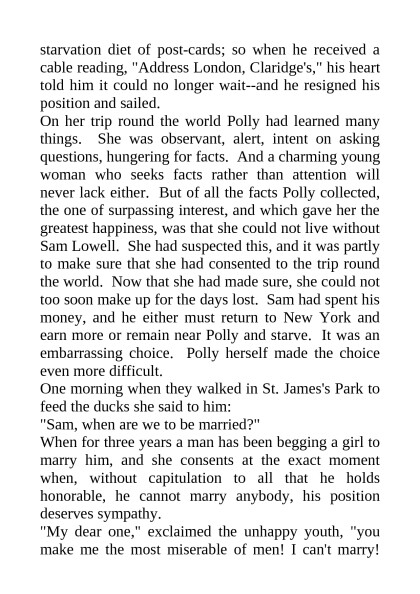 starvation diet of post-cards; so when he received a cable reading, "Address London, Claridge's," his heart told him it could no longer wait--and he resigned his position and sailed.
On her trip round the world Polly had learned many things. She was observant, alert, intent on asking questions, hungering for facts. And a charming young woman who seeks facts rather than attention will never lack either. But of all the facts Polly collected, the one of surpassing interest, and which gave her the greatest happiness, was that she could not live without Sam Lowell. She had suspected this, and it was partly to make sure that she had consented to the trip round the world. Now that she had made sure, she could not too soon make up for the days lost. Sam had spent his money, and he either must return to New York and earn more or remain near Polly and starve. It was an embarrassing choice. Polly herself made the choice even more difficult.
One morning when they walked in St. James's Park to feed the ducks she said to him:
"Sam, when are we to be married?"
When for three years a man has been begging a girl to marry him, and she consents at the exact moment when, without capitulation to all that he holds honorable, he cannot marry anybody, his position deserves sympathy.
"My dear one," exclaimed the unhappy youth, "you make me the most miserable of men! I can't marry!